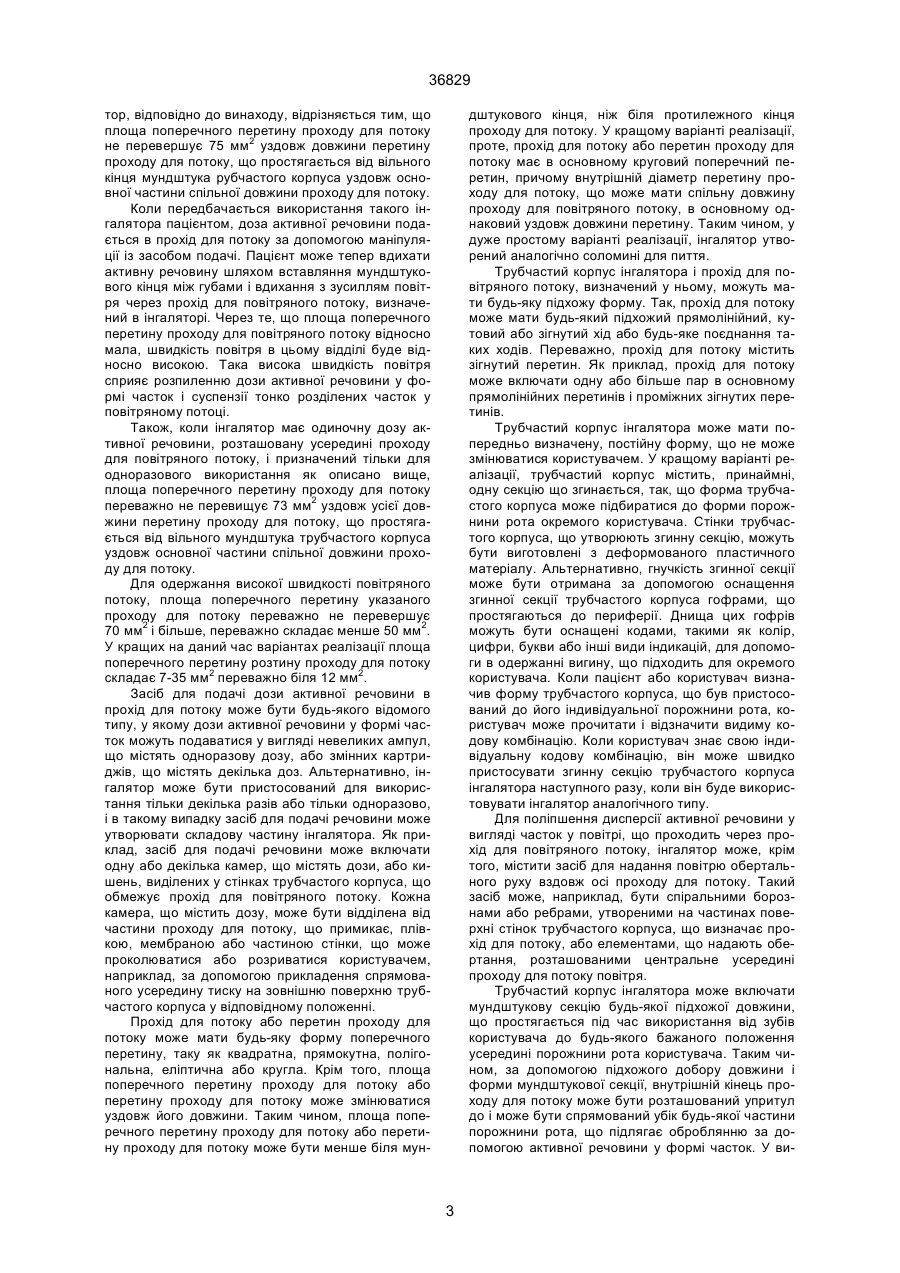 36829

тор, відповідно до винаходу, відрізняється тим, що площа поперечного перетину проходу для потоку не перевершує 75 мм$^2$ уздовж довжини перетину проходу для потоку, що простягається від вільного кінця мундштука рубчастого корпуса уздовж основної частини спільної довжини проходу для потоку.

Коли передбачається використання такого інгалятора пацієнтом, доза активної речовини подається в прохід для потоку за допомогою маніпуляції із засобом подачі. Пацієнт може тепер вдихати активну речовину шляхом вставляння мундштукового кінця між губами і вдихання з зусиллям повітря через прохід для повітряного потоку, визначений в інгаляторі. Через те, що площа поперечного перетину проходу для повітряного потоку відносно мала, швидкість повітря в цьому відділі буде відносно високою. Така висока швидкість повітря сприяє розпиленню дози активної речовини у формі часток і суспензії тонко розділених часток у повітряному потоці.

Також, коли інгалятор має одиночну дозу активної речовини, розташовану усередині проходу для повітряного потоку, і призначений тільки для одноразового використання як описано вище, площа поперечного перетину проходу для потоку переважно не перевищує 73 мм$^2$ уздовж усієї довжини перетину проходу для потоку, що простягається від вільного мундштука трубчастого корпуса уздовж основної частини спільної довжини проходу для потоку.

Для одержання високої швидкості повітряного потоку, площа поперечного перетину указаного проходу для потоку переважно не перевершує 70 мм$^2$ і більше, переважно складає менше 50 мм$^2$. У кращих на даний час варіантах реалізації площа поперечного перетину розтину проходу для потоку складає 7-35 мм$^2$ переважно біля 12 мм$^2$.

Засіб для подачі дози активної речовини в прохід для потоку може бути будь-якого відомого типу, у якому дози активної речовини у формі часток можуть подаватися у вигляді невеликих ампул, що містять одноразову дозу, або змінних картриджів, що містять декілька доз. Альтернативно, інгалятор може бути пристосований для використання тільки декілька разів або тільки одноразово, і в такому випадку засіб для подачі речовини може утворювати складову частину інгалятора. Як приклад, засіб для подачі речовини може включати одну або декілька камер, що містять дози, або кишень, виділених у стінках трубчастого корпуса, що обмежує прохід для повітряного потоку. Кожна камера, що містить дозу, може бути відділена від частини проходу для потоку, що примикає, плівкою, мембраною або частиною стінки, що може проколюватися або розриватися користувачем, наприклад, за допомогою прикладення спрямованого усередину тиску на зовнішню поверхню трубчастого корпуса у відповідному положенні.

Прохід для потоку або перетин проходу для потоку може мати будь-яку форму поперечного перетину, таку як квадратна, прямокутна, полігональна, еліптична або кругла. Крім того, площа поперечного перетину проходу для потоку або перетину проходу для потоку може змінюватися уздовж його довжини. Таким чином, площа поперечного перетину проходу для потоку або перетину проходу для потоку може бути менше біля мундштукового кінця, ніж біля протилежного кінця проходу для потоку. У кращому варіанті реалізації, проте, прохід для потоку або перетин проходу для потоку має в основному круговий поперечний перетин, причому внутрішній діаметр перетину проходу для потоку, що може мати спільну довжину проходу для повітряного потоку, в основному однаковий уздовж довжини перетину. Таким чином, у дуже простому варіанті реалізації, інгалятор утворений аналогічно соломині для пиття.

Трубчастий корпус інгалятора і прохід для повітряного потоку, визначений у ньому, можуть мати будь-яку підхожу форму. Так, прохід для потоку може мати будь-який підхожий прямолінійний, кутовий або зігнутий хід або будь-яке поєднання таких ходів. Переважно, прохід для потоку містить зігнутий перетин. Як приклад, прохід для потоку може включати одну або більше пар в основному прямолінійних перетинів і проміжних зігнутих перетинів.

Трубчастий корпус інгалятора може мати попередньо визначену, постійну форму, що не може змінюватися користувачем. У кращому варіанті реалізації, трубчастий корпус містить, принаймні, одну секцію що згинається, так, що форма трубчастого корпуса може підбиратися до форми порожнини рота окремого користувача. Стінки трубчастого корпуса, що утворюють згинну секцію, можуть бути виготовлені з деформованого пластичного матеріалу. Альтернативно, гнучкість згинної секції може бути отримана за допомогою оснащення згинної секції трубчастого корпуса гофрами, що простягаються до периферії. Днища цих гофрів можуть бути оснащені кодами, такими як колір, цифри, букви або інші види індикацій, для допомоги в одержанні вигину, що підходить для окремого користувача. Коли пацієнт або користувач визначив форму трубчастого корпуса, що був пристосований до його індивідуальної порожнини рота, користувач може прочитати і відзначити видиму кодову комбінацію. Коли користувач знає свою індивідуальну кодову комбінацію, він може швидко пристосувати згинну секцію трубчастого корпуса інгалятора наступного разу, коли він буде використовувати інгалятор аналогічного типу.

Для поліпшення дисперсії активної речовини у вигляді часток у повітрі, що проходить через прохід для повітряного потоку, інгалятор може, крім того, містити засіб для надання повітрю обертального руху вздовж осі проходу для потоку. Такий засіб може, наприклад, бути спіральними борознами або ребрами, утвореними на частинах поверхні стінок трубчастого корпуса, що визначає прохід для потоку, або елементами, що надають обертання, розташованими центральне усередині проходу для потоку повітря.

Трубчастий корпус інгалятора може включати мундштукову секцію будь-якої підхожої довжини, що простягається під час використання від зубів користувача до будь-якого бажаного положення усередині порожнини рота користувача. Таким чином, за допомогою підхожого добору довжини і форми мундштукової секції, внутрішній кінець проходу для потоку може бути розташований упритул до і може бути спрямований убік будь-якої частини порожнини рота, що підлягає обробленню за допомогою активної речовини у формі часток. У ви-

3